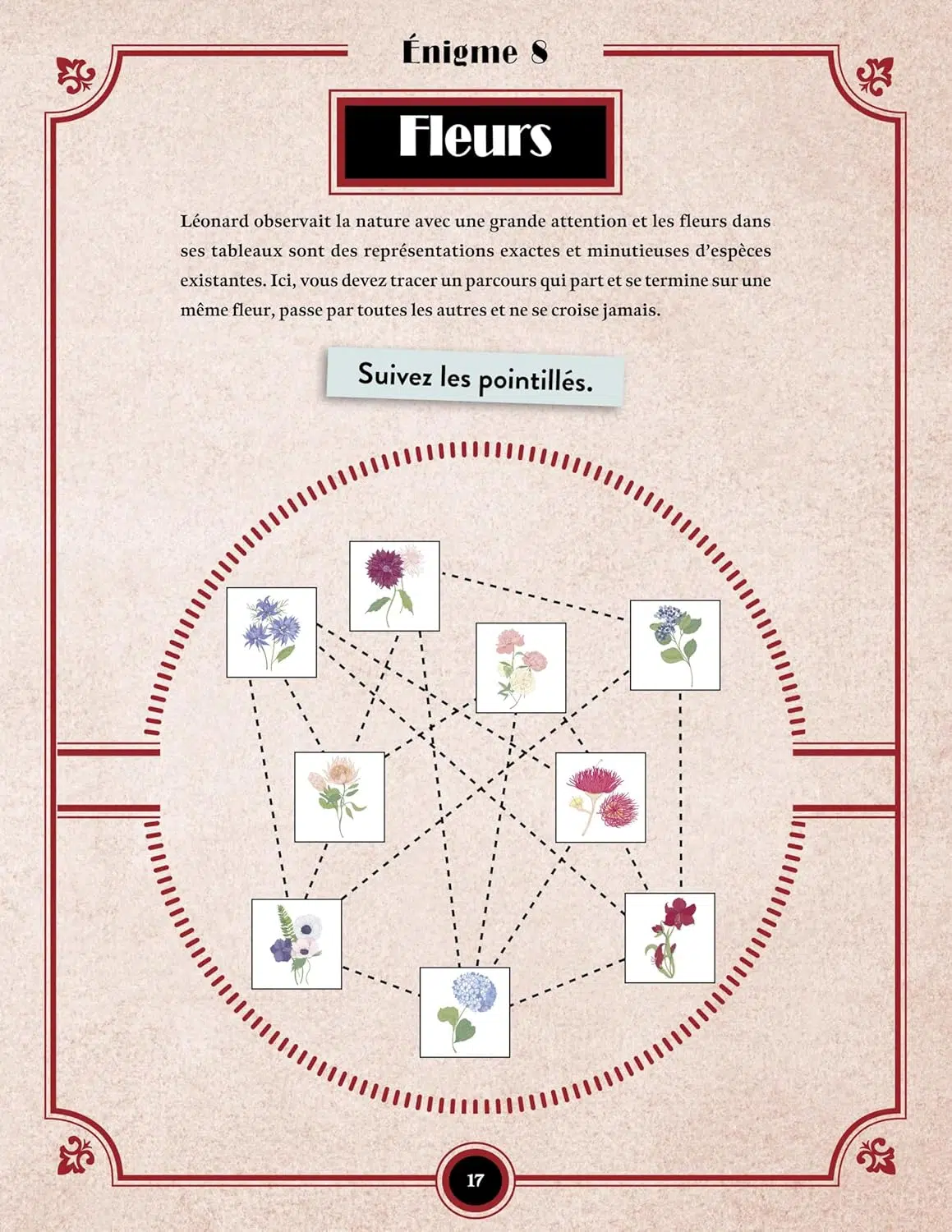 Énigme 8

Fleurs

Léonard observait la nature avec une grande attention et les fleurs dans ses tableaux sont des représentations exactes et minutieuses d'espèces existantes. Ici, vous devez tracer un parcours qui part et se termine sur une même fleur, passe par toutes les autres et ne se croise jamais.

Suivez les pointillés.

17